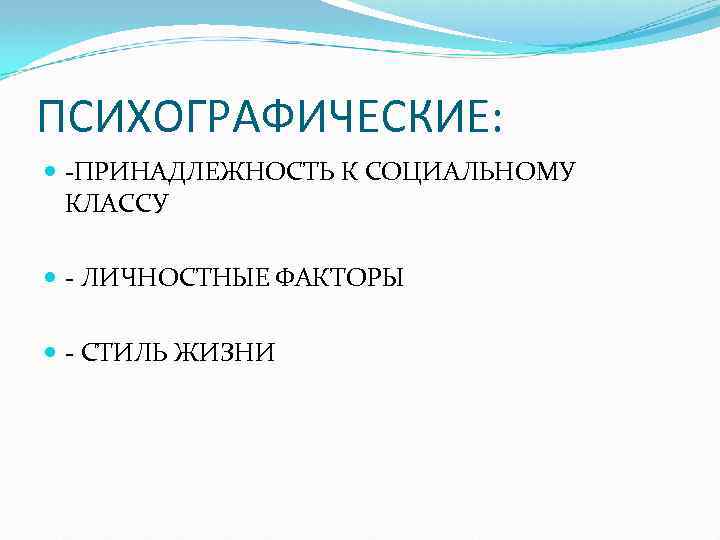 ПСИХОГРАФИЧЕСКИЕ:

• -ПРИНАДЛЕЖНОСТЬ К СОЦИАЛЬНОМУ КЛАССУ

• - ЛИЧНОСТНЫЕ ФАКТОРЫ

• - СТИЛЬ ЖИЗНИ